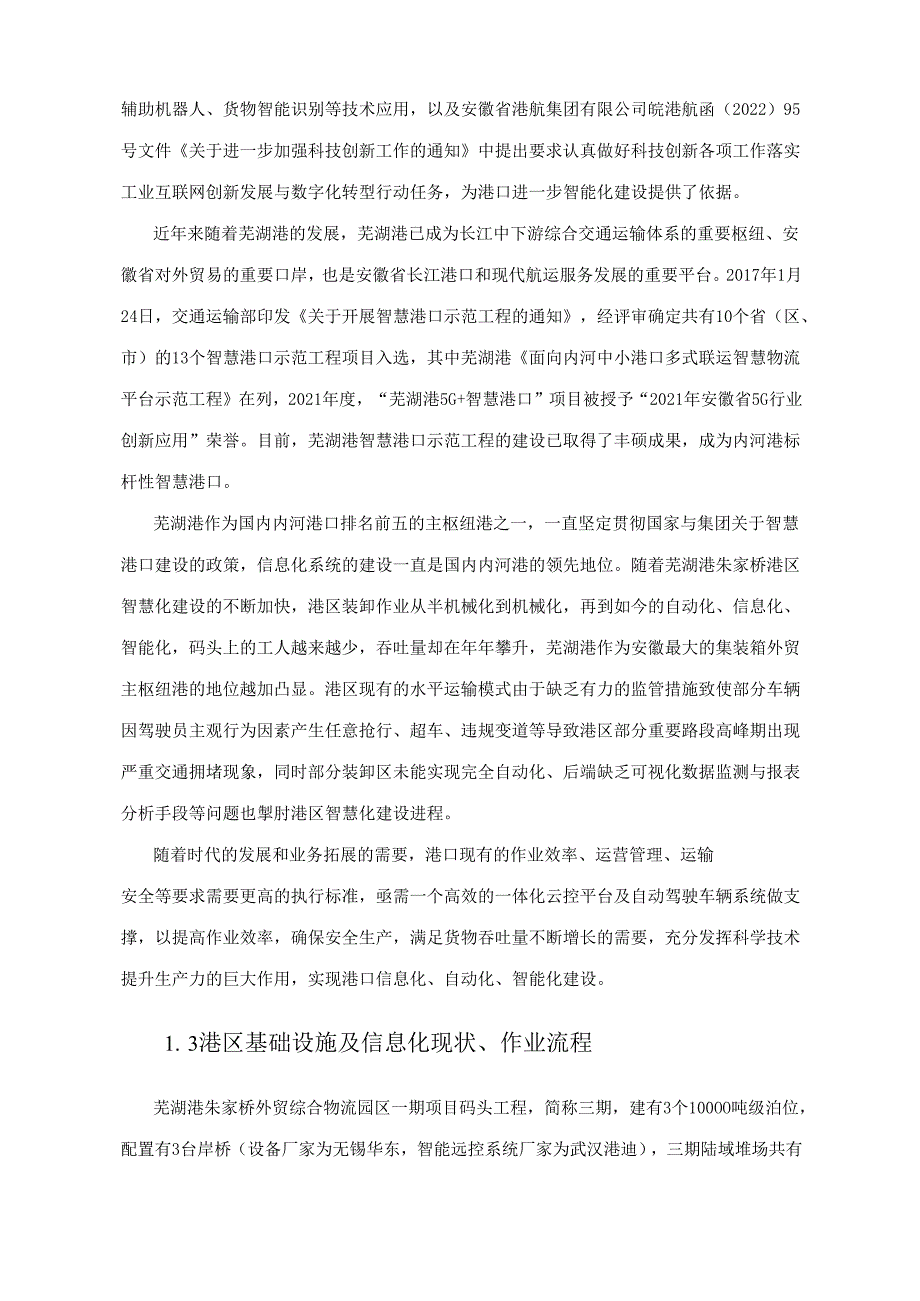 辅助机器人、货物智能识别等技术应用，以及安徽省港航集团有限公司皖港航函（2022）95号文件《关于进一步加强科技创新工作的通知》中提出要求认真做好科技创新各项工作落实工业互联网创新发展与数字化转型行动任务，为港口进一步智能化建设提供了依据。

近年来随着芜湖港的发展，芜湖港已成为长江中下游综合交通运输体系的重要枢纽、安徽省对外贸易的重要口岸，也是安徽省长江港口和现代航运服务发展的重要平台。2017年1月24日，交通运输部印发《关于开展智慧港口示范工程的通知》，经评审确定共有10个省（区、市）的13个智慧港口示范工程项目入选，其中芜湖港《面向内河中小港口多式联运智慧物流平台示范工程》在列，2021年度，“芜湖港5G+智慧港口”项目被授予“2021年安徽省5G行业创新应用”荣誉。目前，芜湖港智慧港口示范工程的建设已取得了丰硕成果，成为内河港标杆性智慧港口。

芜湖港作为国内内河港口排名前五的主枢纽港之一，一直坚定贯彻国家与集团关于智慧港口建设的政策，信息化系统的建设一直是国内内河港的领先地位。随着芜湖港朱家桥港区智慧化建设的不断加快，港区装卸作业从半机械化到机械化，再到如今的自动化、信息化、智能化，码头上的工人越来越少，吞吐量却在年年攀升，芜湖港作为安徽最大的集装箱外贸主枢纽港的地位越加凸显。港区现有的水平运输模式由于缺乏有力的监管措施致使部分车辆因驾驶员主观行为因素产生任意抢行、超车、违规变道等导致港区部分重要路段高峰期出现严重交通拥堵现象，同时部分装卸区未能实现完全自动化、后端缺乏可视化数据监测与报表分析手段等问题也掣肘港区智慧化建设进程。

随着时代的发展和业务拓展的需要，港口现有的作业效率、运营管理、运输安全等要求需要更高的执行标准，亟需一个高效的一体化云控平台及自动驾驶车辆系统做支撑，以提高作业效率，确保安全生产，满足货物吞吐量不断增长的需要，充分发挥科学技术提升生产力的巨大作用，实现港口信息化、自动化、智能化建设。

1.3港区基础设施及信息化现状、作业流程

芜湖港朱家桥外贸综合物流园区一期项目码头工程，简称三期，建有3个10000吨级泊位，配置有3台岸桥（设备厂家为无锡华东，智能远控系统厂家为武汉港迪），三期陆域堆场共有